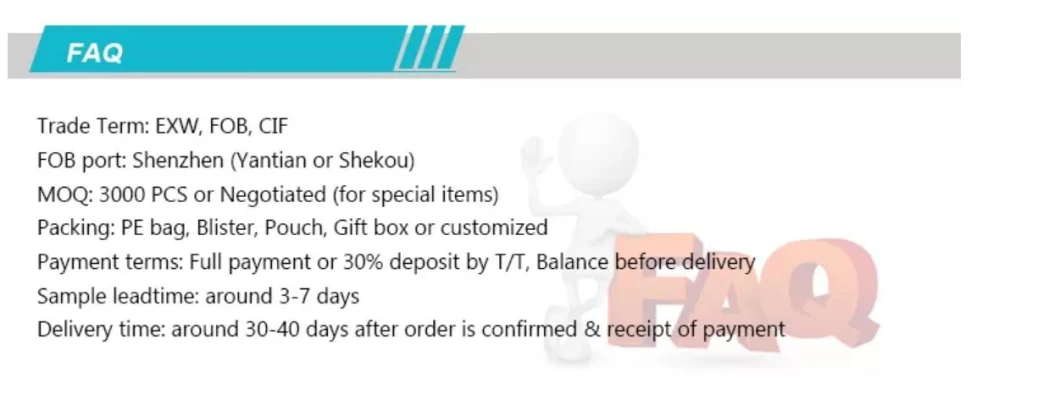 FAQ

Trade Term: EXW, FOB, CIF
FOB port: Shenzhen (Yantian or Shekou)
MOQ: 3000 PCS or Negotiated (for special items)
Packing: PE bag, Blister, Pouch, Gift box or customized
Payment terms: Full payment or 30% deposit by T/T, Balance before delivery
Sample leadtime: around 3-7 days
Delivery time: around 30-40 days after order is confirmed & receipt of payment

FAQ